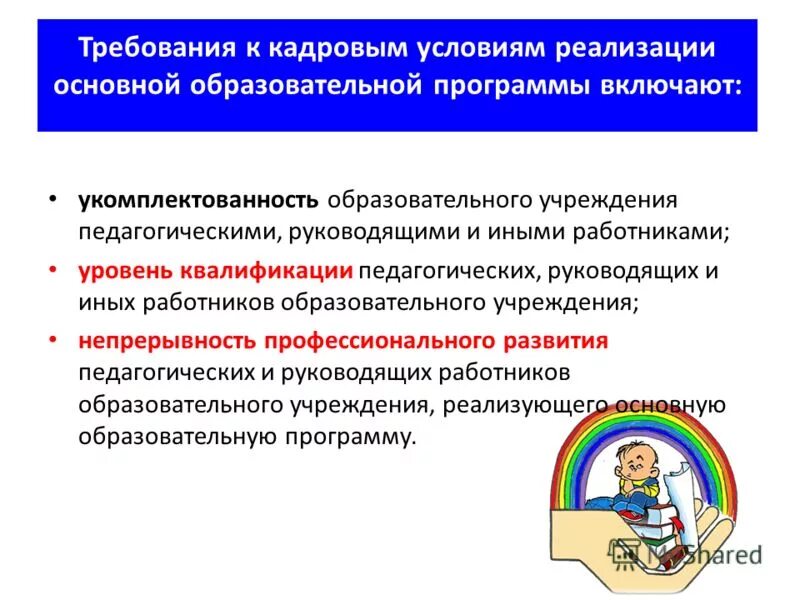 Требования к кадровым условиям реализации основной образовательной программы включают:

• укомплектованность образовательного учреждения педагогическими, руководящими и иными работниками;
• уровень квалификации педагогических, руководящих и иных работников образовательного учреждения;
• непрерывность профессионального развития педагогических и руководящих работников образовательного учреждения, реализующего основную образовательную программу.

MyShared